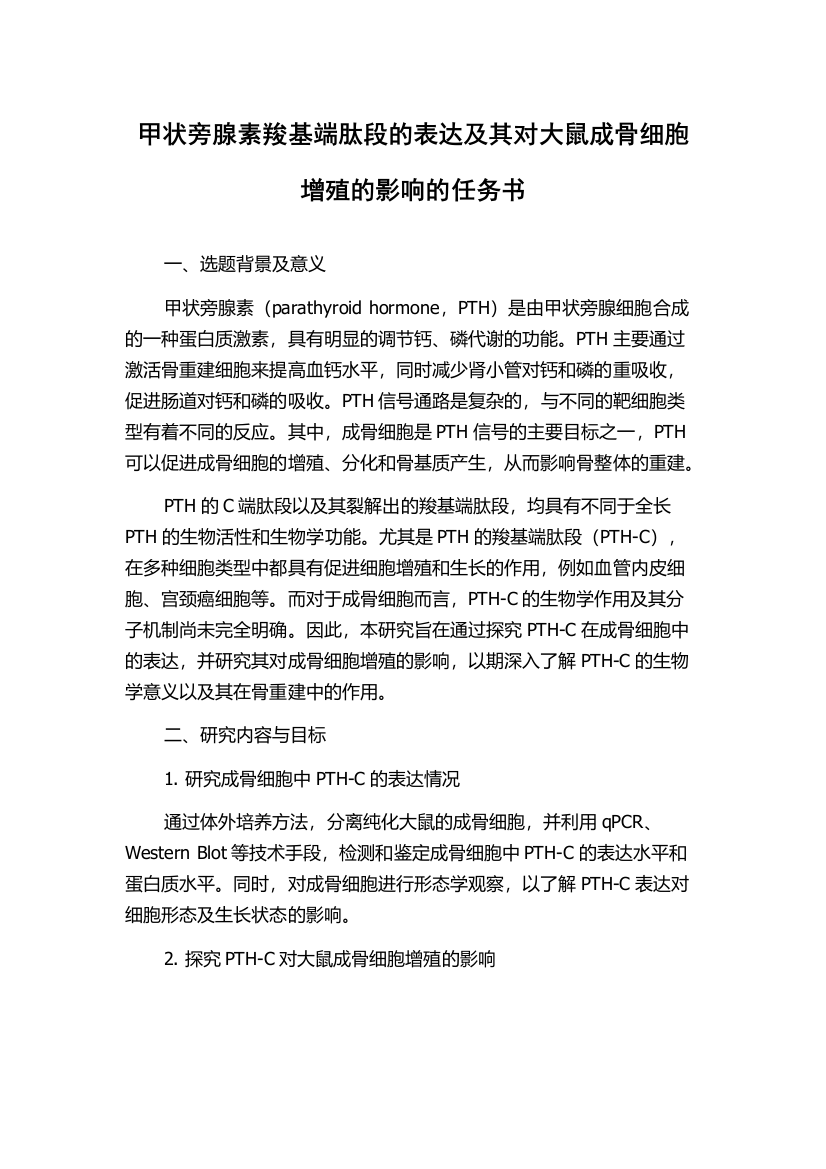 甲状旁腺素羧基端肽段的表达及其对大鼠成骨细胞增殖的影响的任务书

一、选题背景及意义

甲状旁腺素（parathyroid hormone，PTH）是由甲状旁腺细胞合成的一种蛋白质激素，具有明显的调节钙、磷代谢的功能。PTH 主要通过激活骨重建细胞来提高血钙水平，同时减少肾小管对钙和磷的重吸收，促进肠道对钙和磷的吸收。PTH 信号通路是复杂的，与不同的靶细胞类型有着不同的反应。其中，成骨细胞是 PTH 信号的主要目标之一，PTH 可以促进成骨细胞的增殖、分化和骨基质产生，从而影响骨整体的重建。

PTH 的 C 端肽段以及其裂解出的羧基端肽段，均具有不同于全长 PTH 的生物活性和生物学功能。尤其是 PTH 的羧基端肽段（PTH-C），在多种细胞类型中都具有促进细胞增殖和生长的作用，例如血管内皮细胞、宫颈癌细胞等。而对于成骨细胞而言，PTH-C 的生物学作用及其分子机制尚未完全明确。因此，本研究旨在通过探究 PTH-C 在成骨细胞中的表达，并研究其对成骨细胞增殖的影响，以期深入了解 PTH-C 的生物学意义以及其在骨重建中的作用。

二、研究内容与目标

1. 研究成骨细胞中 PTH-C 的表达情况

通过体外培养方法，分离纯化大鼠的成骨细胞，并利用 qPCR、Western Blot 等技术手段，检测和鉴定成骨细胞中 PTH-C 的表达水平和蛋白质水平。同时，对成骨细胞进行形态学观察，以了解 PTH-C 表达对细胞形态及生长状态的影响。

2. 探究 PTH-C 对大鼠成骨细胞增殖的影响